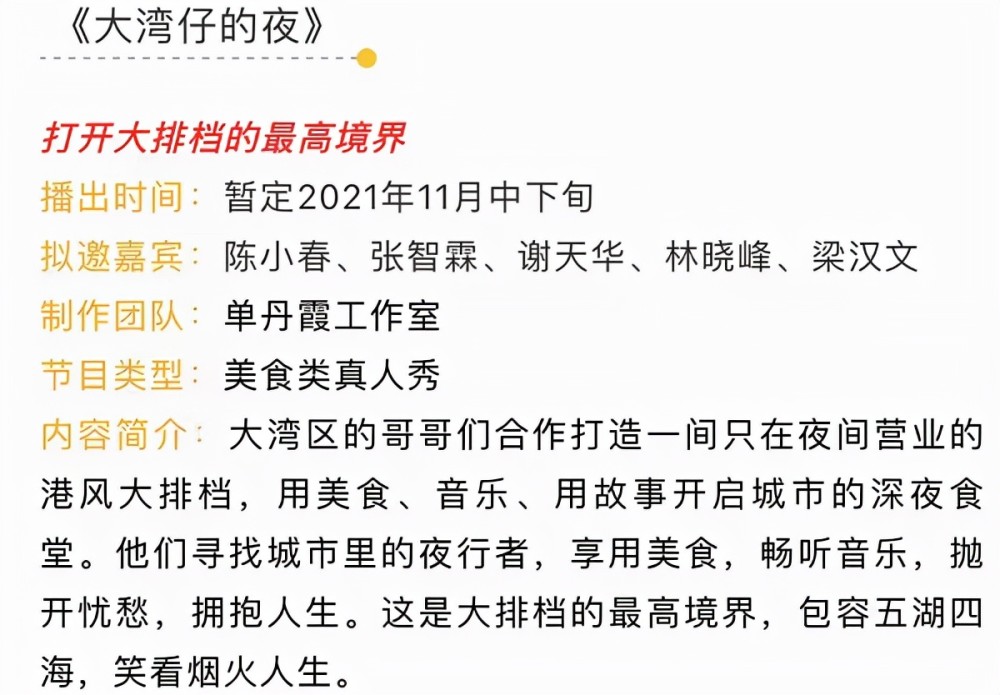 《大湾仔的夜》

打开大排档的最高境界
播出时间：暂定2021年11月中下旬
拟邀嘉宾：陈小春、张智霖、谢天华、林晓峰、梁汉文
制作团队：单丹霞工作室
节目类型：美食类真人秀
内容简介：大湾区的哥哥们合作打造一间只在夜间营业的港风大排档，用美食、音乐、用故事开启城市的深夜食堂。他们寻找城市里的夜行者，享用美食，畅听音乐，抛开忧愁，拥抱人生。这是大排档的最高境界，包容五湖四海，笑看烟火人生。